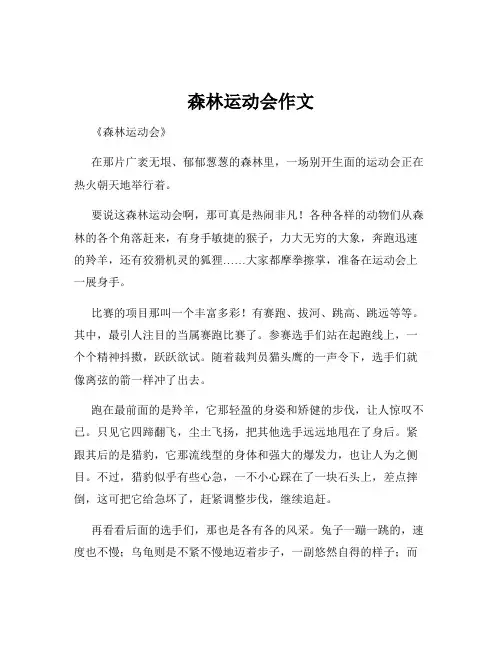 森林运动会作文

《森林运动会》

在那片广袤无垠、郁郁葱葱的森林里，一场别开生面的运动会正在热火朝天地举行着。

要说这森林运动会啊，那可真是热闹非凡！各种各样的动物们从森林的各个角落赶来，有身手敏捷的猴子，力大无穷的大象，奔跑迅速的羚羊，还有狡猾机灵的狐狸……大家都摩拳擦掌，准备在运动会上一展身手。

比赛的项目那叫一个丰富多彩！有赛跑、拔河、跳高、跳远等等。其中，最引人注目的当属赛跑比赛了。参赛选手们站在起跑线上，一个个精神抖擞，跃跃欲试。随着裁判员猫头鹰的一声令下，选手们就像离弦的箭一样冲了出去。

跑在最前面的是羚羊，它那轻盈的身姿和矫健的步伐，让人惊叹不已。只见它四蹄翻飞，尘土飞扬，把其他选手远远地甩在了身后。紧跟其后的是猎豹，它那流线型的身体和强大的爆发力，也让人为之侧目。不过，猎豹似乎有些心急，一不小心踩在了一块石头上，差点摔倒，这可把它给急坏了，赶紧调整步伐，继续追赶。

再看看后面的选手们，那也是各有各的风采。兔子一蹦一跳的，速度也不慢；乌龟则是不紧不慢地迈着步子，一副悠然自得的样子；而